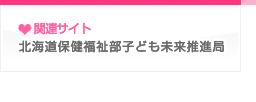 関連サイト
北海道保健福祉部子ども未来推進局